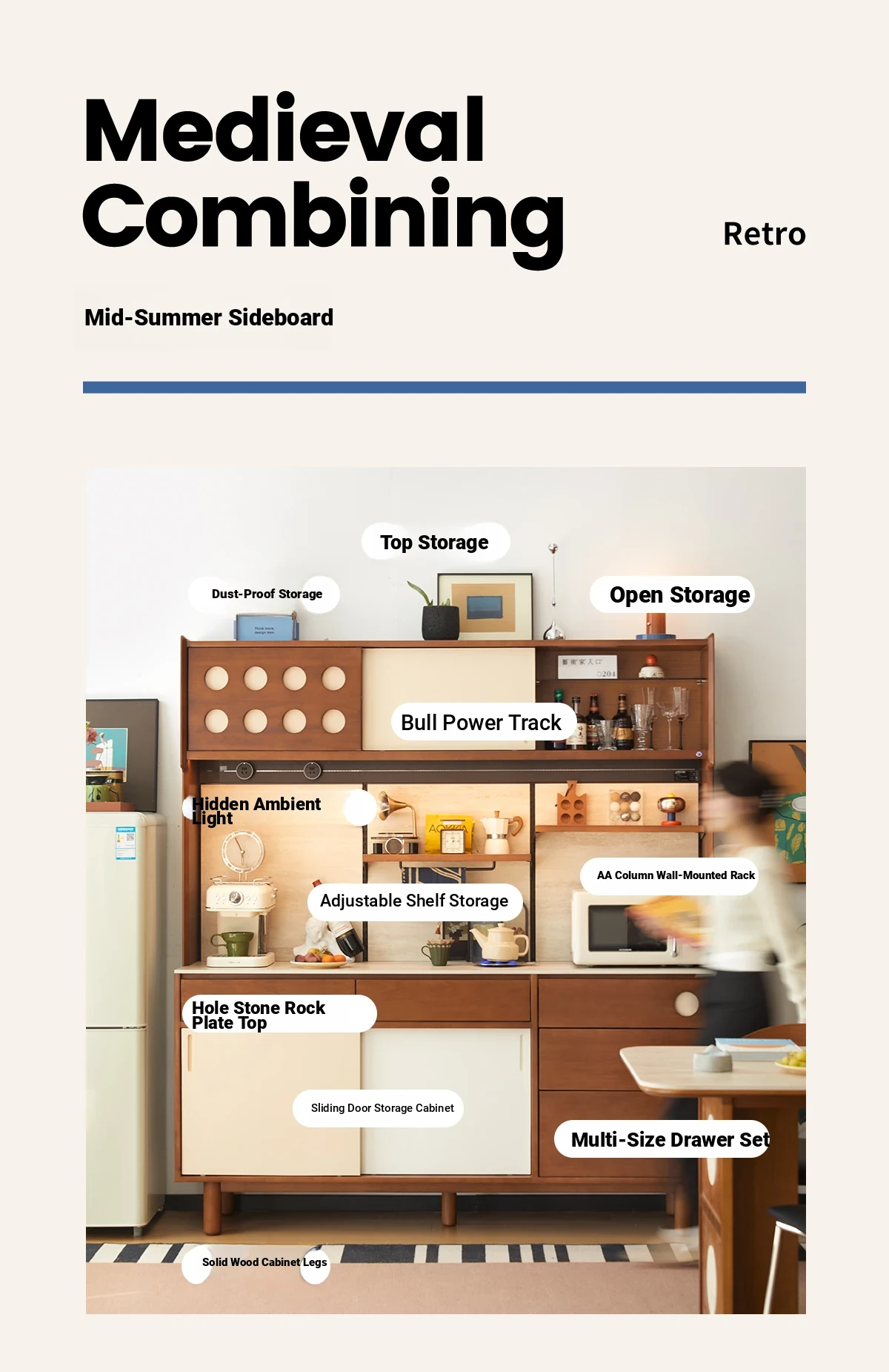 Medieval Combining

Retro

Mid-Summer Sideboard

Top Storage

Dust-Proof Storage

Open Storage

Bull Power Track

Hidden Ambient Light

AA Column Wall-Mounted Rack

Adjustable Shelf Storage

Hole Stone Rock Plate Top

Sliding Door Storage Cabinet

Multi-Size Drawer Set

Solid Wood Cabinet Legs